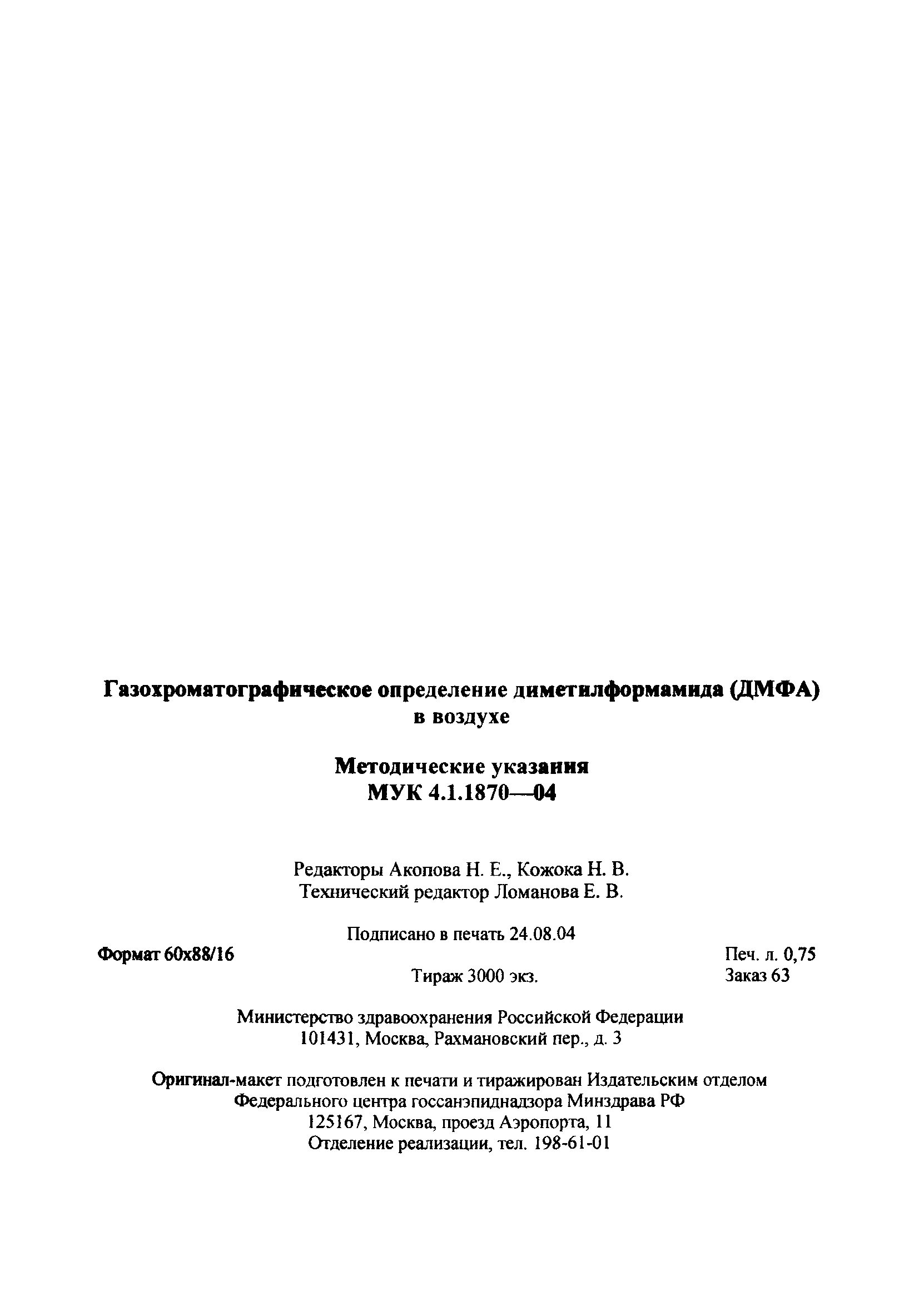 Газохроматографическое определение диметилформамида (ДМФА) в воздухе

Методические указания
МУК 4.1.1870—04

Редакторы Акопова Н. Е., Кожока Н. В.
Технический редактор Ломанова Е. В.

Подписано в печать 24.08.04
Формат 60x88/16
Печ. л. 0,75
Тираж 3000 экз.
Заказ 63

Министерство здравоохранения Российской Федерации
101431, Москва, Рахмановский пер., д. 3

Оригинал-макет подготовлен к печати и тиражирован Издательским отделом Федерального центра госсанэпиднадзора Минздрава РФ
125167, Москва, проезд Аэропорта, 11
Отделение реализации, тел. 198-61-01